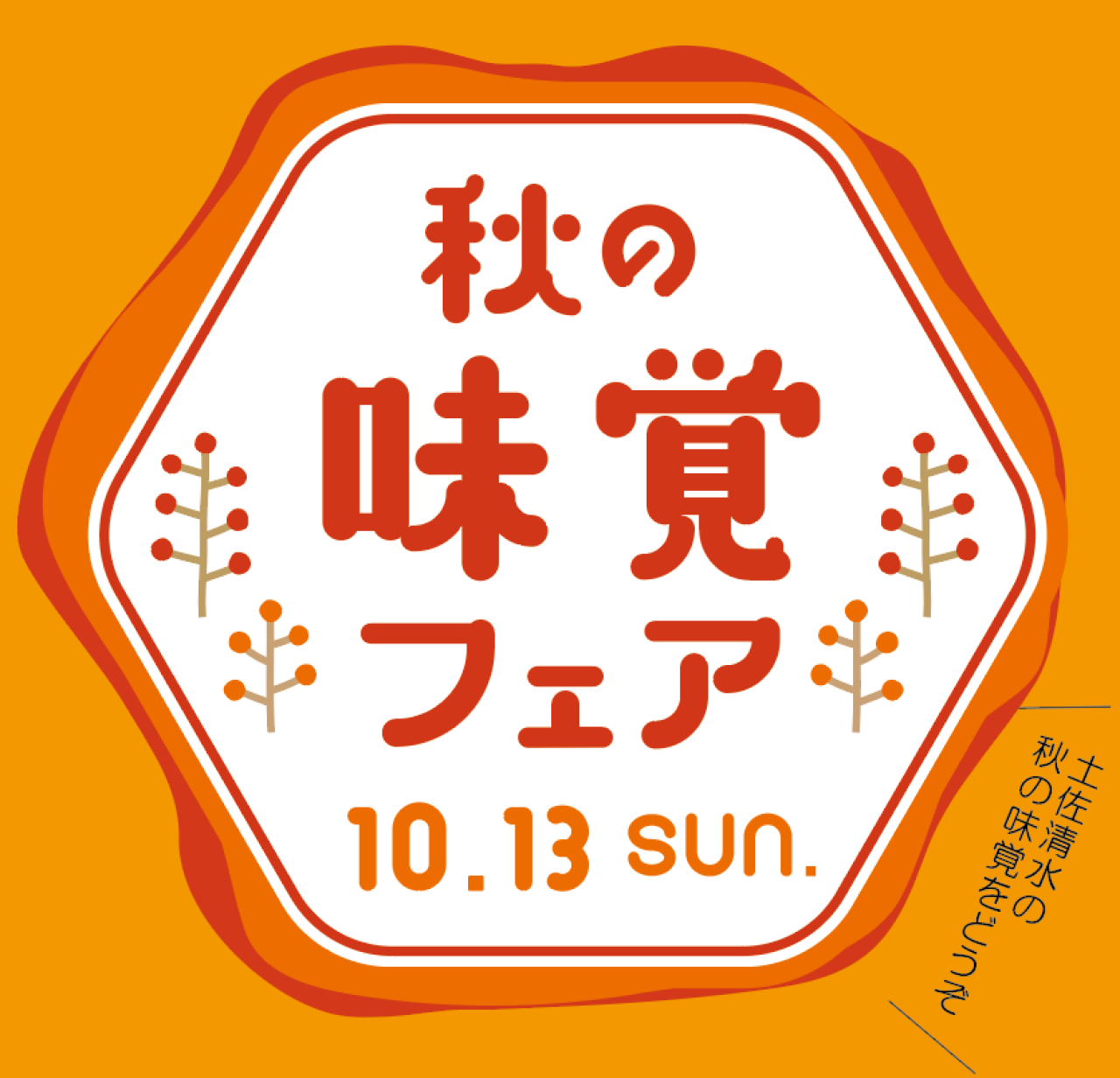 秋の
味覚
フェア
10.13 SUN.

土佐清水の
秋の味覚をどうぞ